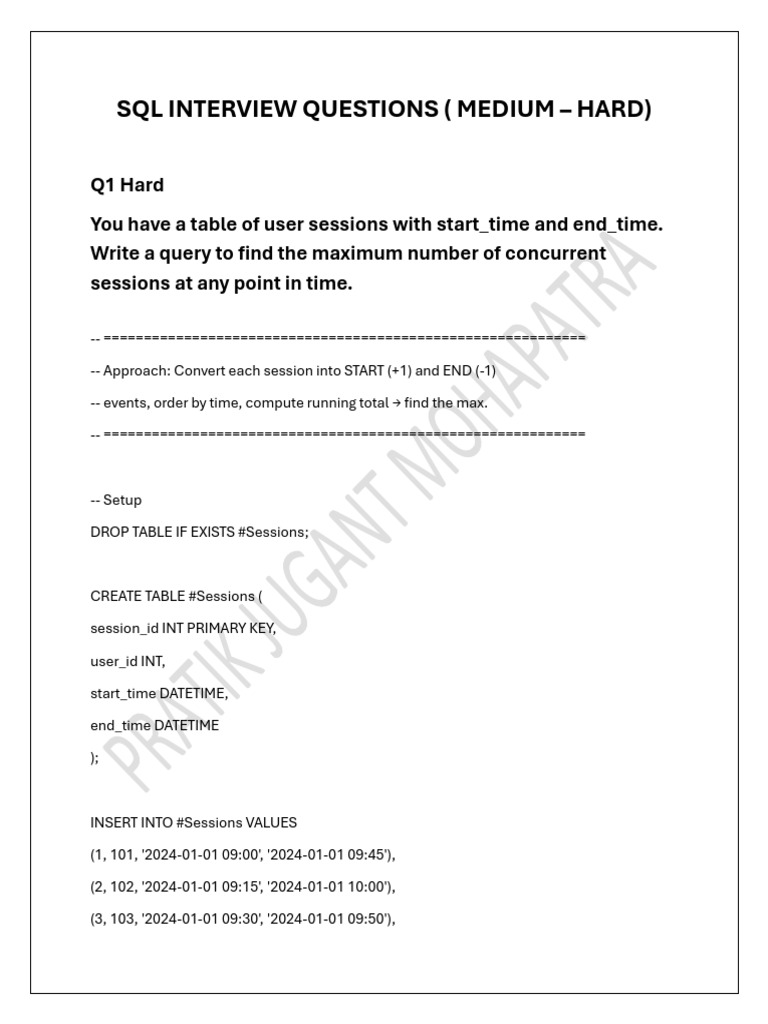 SQL INTERVIEW QUESTIONS ( MEDIUM – HARD)

Q1 Hard

You have a table of user sessions with start_time and end_time. Write a query to find the maximum number of concurrent sessions at any point in time.

-- ============================================================

-- Approach: Convert each session into START (+1) and END (-1)

-- events, order by time, compute running total → find the max.

-- ============================================================

-- Setup

DROP TABLE IF EXISTS #Sessions;

CREATE TABLE #Sessions (

session_id INT PRIMARY KEY,

user_id INT,

start_time DATETIME,

end_time DATETIME

);

INSERT INTO #Sessions VALUES

(1, 101, '2024-01-01 09:00', '2024-01-01 09:45'),

(2, 102, '2024-01-01 09:15', '2024-01-01 10:00'),

(3, 103, '2024-01-01 09:30', '2024-01-01 09:50'),

PRATIK JUGANT MOHAPATRA